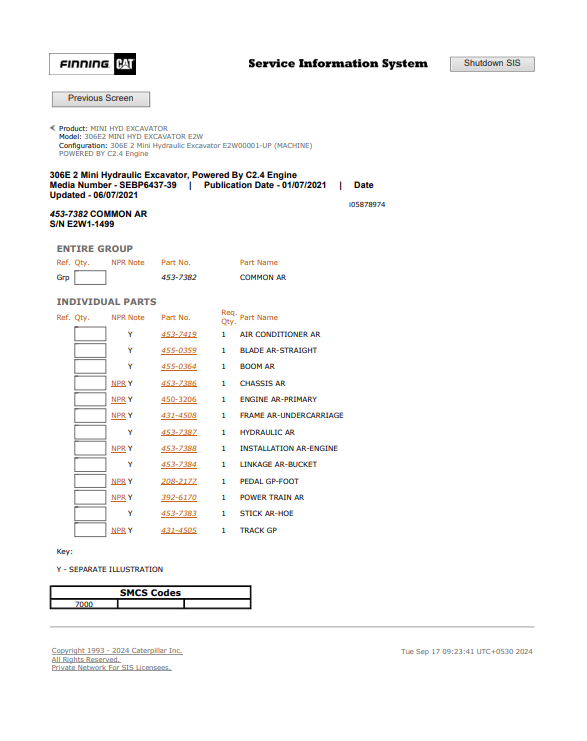 FINNING CAT

Service Information System

Shutdown SIS

Previous Screen

Product: MINI HYD EXCAVATOR
Model: 306E2 MINI HYD EXCAVATOR E2W
Configuration: 306E 2 Mini Hydraulic Excavator E2W00001-UP (MACHINE) POWERED BY C2.4 Engine

306E 2 Mini Hydraulic Excavator, Powered By C2.4 Engine
Media Number - SEBP6437-39 | Publication Date - 01/07/2021 | Date Updated - 06/07/2021

i05878974

453-7382 COMMON AR
S/N E2W1-1499

ENTIRE GROUP

| Ref. | Qty. | NPR Note | Part No. | Part Name |
|---|---|---|---|---|
| Grp | | | 453-7382 | COMMON AR |

INDIVIDUAL PARTS

| Ref. | Qty. | NPR Note | Part No. | Req. Qty. | Part Name |
|---|---|---|---|---|---|
| | | Y | 453-7419 | 1 | AIR CONDITIONER AR |
| | | Y | 455-0359 | 1 | BLADE AR-STRAIGHT |
| | | Y | 455-0364 | 1 | BOOM AR |
| | | NPR Y | 453-7386 | 1 | CHASSIS AR |
| | | NPR Y | 450-3206 | 1 | ENGINE AR-PRIMARY |
| | | NPR Y | 431-4508 | 1 | FRAME AR-UNDERCARRIAGE |
| | | Y | 453-7387 | 1 | HYDRAULIC AR |
| | | NPR Y | 453-7388 | 1 | INSTALLATION AR-ENGINE |
| | | Y | 453-7384 | 1 | LINKAGE AR-BUCKET |
| | | NPR Y | 208-2177 | 1 | PEDAL GP-FOOT |
| | | NPR Y | 392-6170 | 1 | POWER TRAIN AR |
| | | Y | 453-7383 | 1 | STICK AR-HOE |
| | | NPR Y | 431-4505 | 1 | TRACK GP |

Key:

Y - SEPARATE ILLUSTRATION

| SMCS Codes | | |
|---|---|---|
| 7000 | | |

Copyright 1993 - 2024 Caterpillar Inc.
All Rights Reserved.
Private Network For SIS Licensees.

Tue Sep 17 09:23:41 UTC+0530 2024